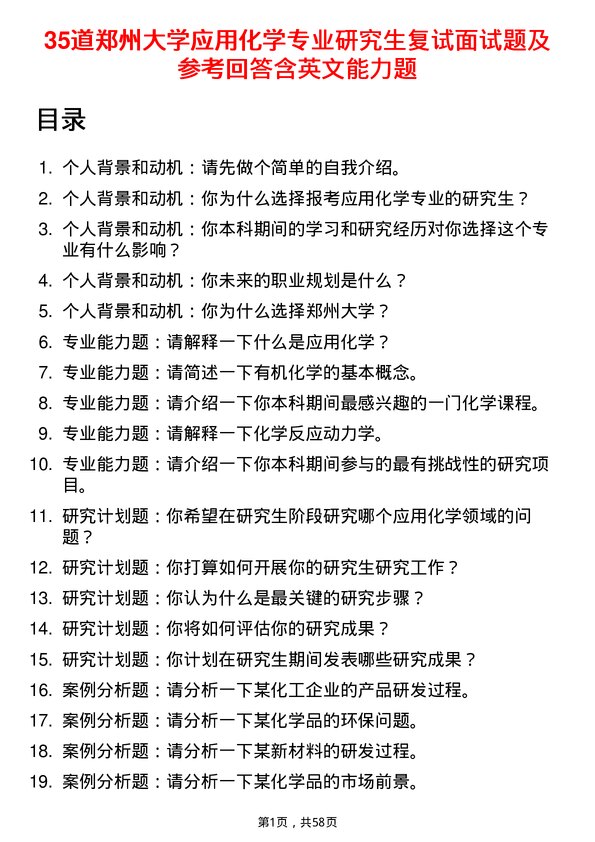 35道郑州大学应用化学专业研究生复试面试题及参考回答含英文能力题

目录

1. 个人背景和动机：请先做个简单的自我介绍。
2. 个人背景和动机：你为什么选择报考应用化学专业的研究生？
3. 个人背景和动机：你本科期间的学习和研究经历对你选择这个专业有什么影响？
4. 个人背景和动机：你未来的职业规划是什么？
5. 个人背景和动机：你为什么选择郑州大学？
6. 专业能力题：请解释一下什么是应用化学？
7. 专业能力题：请简述一下有机化学的基本概念。
8. 专业能力题：请介绍一下你本科期间最感兴趣的一门化学课程。
9. 专业能力题：请解释一下化学反应动力学。
10. 专业能力题：请介绍一下你本科期间参与的最有挑战性的研究项目。
11. 研究计划题：你希望在研究生阶段研究哪个应用化学领域的问题？
12. 研究计划题：你打算如何开展你的研究生研究工作？
13. 研究计划题：你认为什么是最关键的研究步骤？
14. 研究计划题：你将如何评估你的研究成果？
15. 研究计划题：你计划在研究生期间发表哪些研究成果？
16. 案例分析题：请分析一下某化工企业的产品研发过程。
17. 案例分析题：请分析一下某化学品的环保问题。
18. 案例分析题：请分析一下某新材料的研发过程。
19. 案例分析题：请分析一下某化学品的市场前景。

第1页，共58页